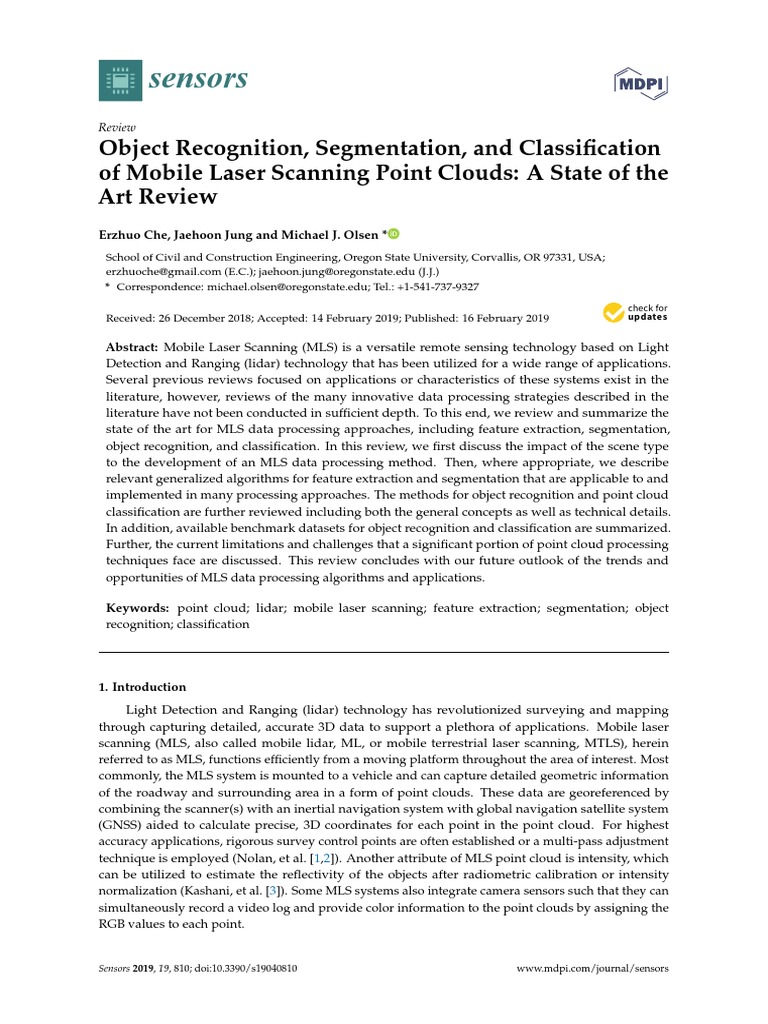 sensors

MDPI

Review

Object Recognition, Segmentation, and Classification of Mobile Laser Scanning Point Clouds: A State of the Art Review

Erzhuo Che, Jaehoon Jung and Michael J. Olsen *

School of Civil and Construction Engineering, Oregon State University, Corvallis, OR 97331, USA; erzhuoche@gmail.com (E.C.); jaehoon.jung@oregonstate.edu (J.J.)
* Correspondence: michael.olsen@oregonstate.edu; Tel.: +1-541-737-9327

Received: 26 December 2018; Accepted: 14 February 2019; Published: 16 February 2019

check for updates

Abstract: Mobile Laser Scanning (MLS) is a versatile remote sensing technology based on Light Detection and Ranging (lidar) technology that has been utilized for a wide range of applications. Several previous reviews focused on applications or characteristics of these systems exist in the literature, however, reviews of the many innovative data processing strategies described in the literature have not been conducted in sufficient depth. To this end, we review and summarize the state of the art for MLS data processing approaches, including feature extraction, segmentation, object recognition, and classification. In this review, we first discuss the impact of the scene type to the development of an MLS data processing method. Then, where appropriate, we describe relevant generalized algorithms for feature extraction and segmentation that are applicable to and implemented in many processing approaches. The methods for object recognition and point cloud classification are further reviewed including both the general concepts as well as technical details. In addition, available benchmark datasets for object recognition and classification are summarized. Further, the current limitations and challenges that a significant portion of point cloud processing techniques face are discussed. This review concludes with our future outlook of the trends and opportunities of MLS data processing algorithms and applications.

Keywords: point cloud; lidar; mobile laser scanning; feature extraction; segmentation; object recognition; classification

1. Introduction

Light Detection and Ranging (lidar) technology has revolutionized surveying and mapping through capturing detailed, accurate 3D data to support a plethora of applications. Mobile laser scanning (MLS, also called mobile lidar, ML, or mobile terrestrial laser scanning, MTLS), herein referred to as MLS, functions efficiently from a moving platform throughout the area of interest. Most commonly, the MLS system is mounted to a vehicle and can capture detailed geometric information of the roadway and surrounding area in a form of point clouds. These data are georeferenced by combining the scanner(s) with an inertial navigation system with global navigation satellite system (GNSS) aided to calculate precise, 3D coordinates for each point in the point cloud. For highest accuracy applications, rigorous survey control points are often established or a multi-pass adjustment technique is employed (Nolan, et al. [1,2]). Another attribute of MLS point cloud is intensity, which can be utilized to estimate the reflectivity of the objects after radiometric calibration or intensity normalization (Kashani, et al. [3]). Some MLS systems also integrate camera sensors such that they can simultaneously record a video log and provide color information to the point clouds by assigning the RGB values to each point.

Sensors 2019, 19, 810; doi:10.3390/s19040810

www.mdpi.com/journal/sensors